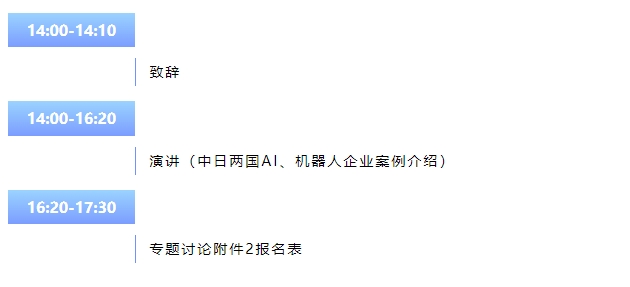 14:00-14:10

致辞

14:00-16:20

演讲（中日两国AI、机器人企业案例介绍）

16:20-17:30

专题讨论附件2报名表